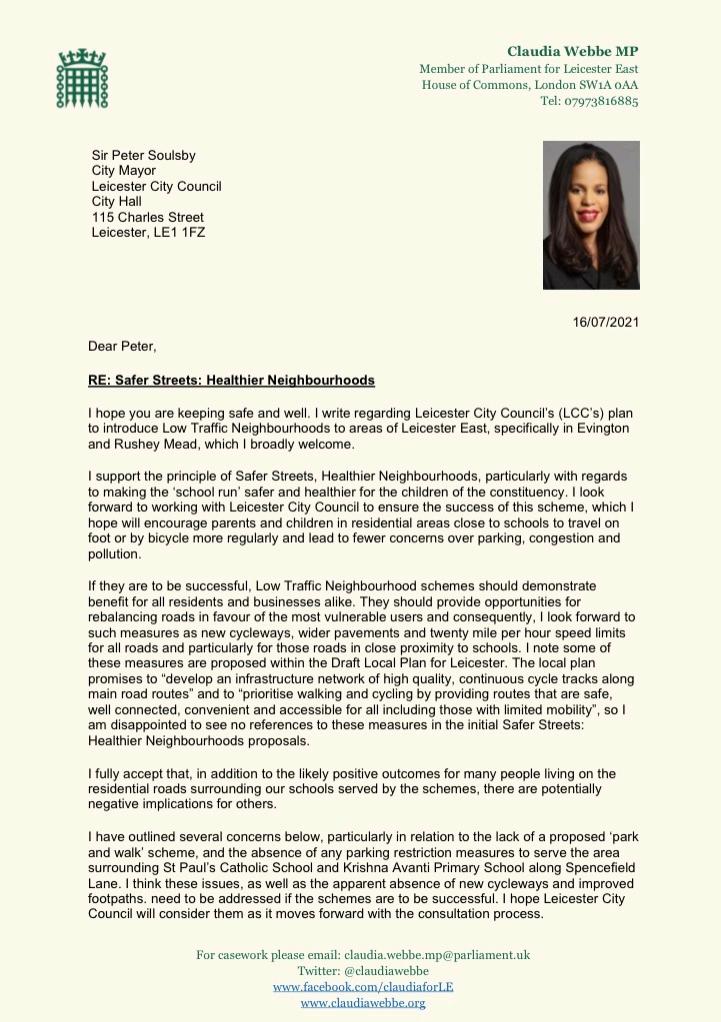 Claudia Webbe MP
Member of Parliament for Leicester East
House of Commons, London SW1A 0AA
Tel: 07973816885

Sir Peter Soulsby
City Mayor
Leicester City Council
City Hall
115 Charles Street
Leicester, LE1 1FZ

16/07/2021

Dear Peter,

RE: Safer Streets: Healthier Neighbourhoods

I hope you are keeping safe and well. I write regarding Leicester City Council's (LCC's) plan to introduce Low Traffic Neighbourhoods to areas of Leicester East, specifically in Evington and Rushey Mead, which I broadly welcome.

I support the principle of Safer Streets, Healthier Neighbourhoods, particularly with regards to making the 'school run' safer and healthier for the children of the constituency. I look forward to working with Leicester City Council to ensure the success of this scheme, which I hope will encourage parents and children in residential areas close to schools to travel on foot or by bicycle more regularly and lead to fewer concerns over parking, congestion and pollution.

If they are to be successful, Low Traffic Neighbourhood schemes should demonstrate benefit for all residents and businesses alike. They should provide opportunities for rebalancing roads in favour of the most vulnerable users and consequently, I look forward to such measures as new cycleways, wider pavements and twenty mile per hour speed limits for all roads and particularly for those roads in close proximity to schools. I note some of these measures are proposed within the Draft Local Plan for Leicester. The local plan promises to "develop an infrastructure network of high quality, continuous cycle tracks along main road routes" and to "prioritise walking and cycling by providing routes that are safe, well connected, convenient and accessible for all including those with limited mobility", so I am disappointed to see no references to these measures in the initial Safer Streets: Healthier Neighbourhoods proposals.

I fully accept that, in addition to the likely positive outcomes for many people living on the residential roads surrounding our schools served by the schemes, there are potentially negative implications for others.

I have outlined several concerns below, particularly in relation to the lack of a proposed 'park and walk' scheme, and the absence of any parking restriction measures to serve the area surrounding St Paul's Catholic School and Krishna Avanti Primary School along Spencefield Lane. I think these issues, as well as the apparent absence of new cycleways and improved footpaths. need to be addressed if the schemes are to be successful. I hope Leicester City Council will consider them as it moves forward with the consultation process.

For casework please email: claudia.webbe.mp@parliament.uk
Twitter: @claudiawebbe
www.facebook.com/claudiaforLE
www.claudiawebbe.org